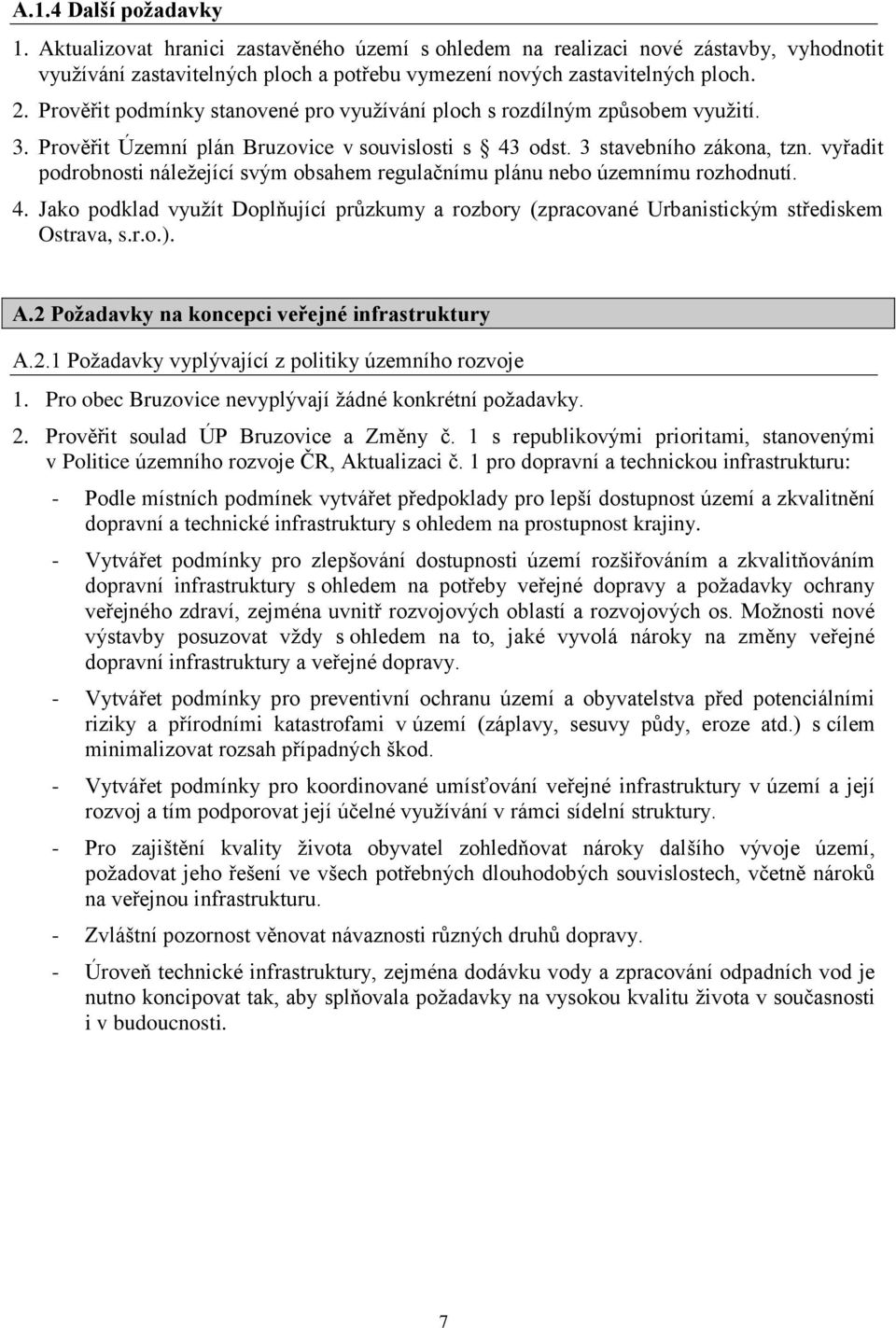 A.1.4 Další požadavky

1. Aktualizovat hranici zastavěného území s ohledem na realizaci nové zástavby, vyhodnotit využívání zastavitelných ploch a potřebu vymezení nových zastavitelných ploch.

2. Prověřit podmínky stanovené pro využívání ploch s rozdílným způsobem využití.

3. Prověřit Územní plán Bruzovice v souvislosti s § 43 odst. 3 stavebního zákona, tzn. vyřadit podrobnosti náležející svým obsahem regulačnímu plánu nebo územnímu rozhodnutí.

4. Jako podklad využít Doplňující průzkumy a rozbory (zpracované Urbanistickým střediskem Ostrava, s.r.o.).

A.2 Požadavky na koncepci veřejné infrastruktury

A.2.1 Požadavky vyplývající z politiky územního rozvoje

1. Pro obec Bruzovice nevyplývají žádné konkrétní požadavky.

2. Prověřit soulad ÚP Bruzovice a Změny č. 1 s republikovými prioritami, stanovenými v Politice územního rozvoje ČR, Aktualizaci č. 1 pro dopravní a technickou infrastrukturu:

- Podle místních podmínek vytvářet předpoklady pro lepší dostupnost území a zkvalitnění dopravní a technické infrastruktury s ohledem na prostupnost krajiny.

- Vytvářet podmínky pro zlepšování dostupnosti území rozšiřováním a zkvalitňováním dopravní infrastruktury s ohledem na potřeby veřejné dopravy a požadavky ochrany veřejného zdraví, zejména uvnitř rozvojových oblastí a rozvojových os. Možnosti nové výstavby posuzovat vždy s ohledem na to, jaké vyvolá nároky na změny veřejné dopravní infrastruktury a veřejné dopravy.

- Vytvářet podmínky pro preventivní ochranu území a obyvatelstva před potenciálními riziky a přírodními katastrofami v území (záplavy, sesuvy půdy, eroze atd.) s cílem minimalizovat rozsah případných škod.

- Vytvářet podmínky pro koordinované umísťování veřejné infrastruktury v území a její rozvoj a tím podporovat její účelné využívání v rámci sídelní struktury.

- Pro zajištění kvality života obyvatel zohledňovat nároky dalšího vývoje území, požadovat jeho řešení ve všech potřebných dlouhodobých souvislostech, včetně nároků na veřejnou infrastrukturu.

- Zvláštní pozornost věnovat návaznosti různých druhů dopravy.

- Úroveň technické infrastruktury, zejména dodávku vody a zpracování odpadních vod je nutno koncipovat tak, aby splňovala požadavky na vysokou kvalitu života v současnosti i v budoucnosti.

7